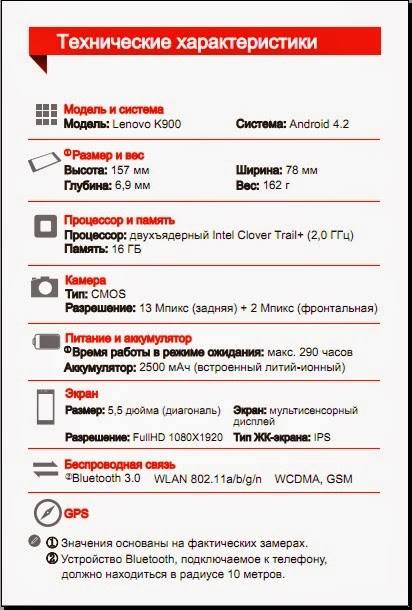 Технические характеристики

Модель и система
Модель: Lenovo K900 Система: Android 4.2

①Размер и вес
Высота: 157 мм Ширина: 78 мм
Глубина: 6,9 мм Вес: 162 г

Процессор и память
Процессор: двухъядерный Intel Clover Trail+ (2,0 ГГц)
Память: 16 ГБ

Камера
Тип: CMOS
Разрешение: 13 Мпикс (задняя) + 2 Мпикс (фронтальная)

Питание и аккумулятор
①Время работы в режиме ожидания: макс. 290 часов
Аккумулятор: 2500 мАч (встроенный литий-ионный)

Экран
Размер: 5,5 дюйма (диагональ) Экран: мультисенсорный дисплей
Разрешение: FullHD 1080X1920 Тип ЖК-экрана: IPS

Беспроводная связь
②Bluetooth 3.0 WLAN 802.11a/b/g/n WCDMA, GSM

GPS

① Значения основаны на фактических замерах.
② Устройство Bluetooth, подключаемое к телефону, должно находиться в радиусе 10 метров.